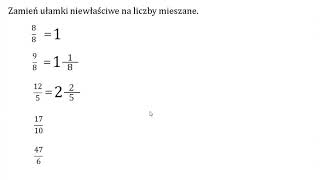 Zamień ułamki niewłaściwe na liczby mieszane.

$\frac{8}{8} = 1$

$\frac{9}{8} = 1\frac{1}{8}$

$\frac{12}{5} = 2\frac{2}{5}$

$\frac{17}{10}$

$\frac{47}{6}$